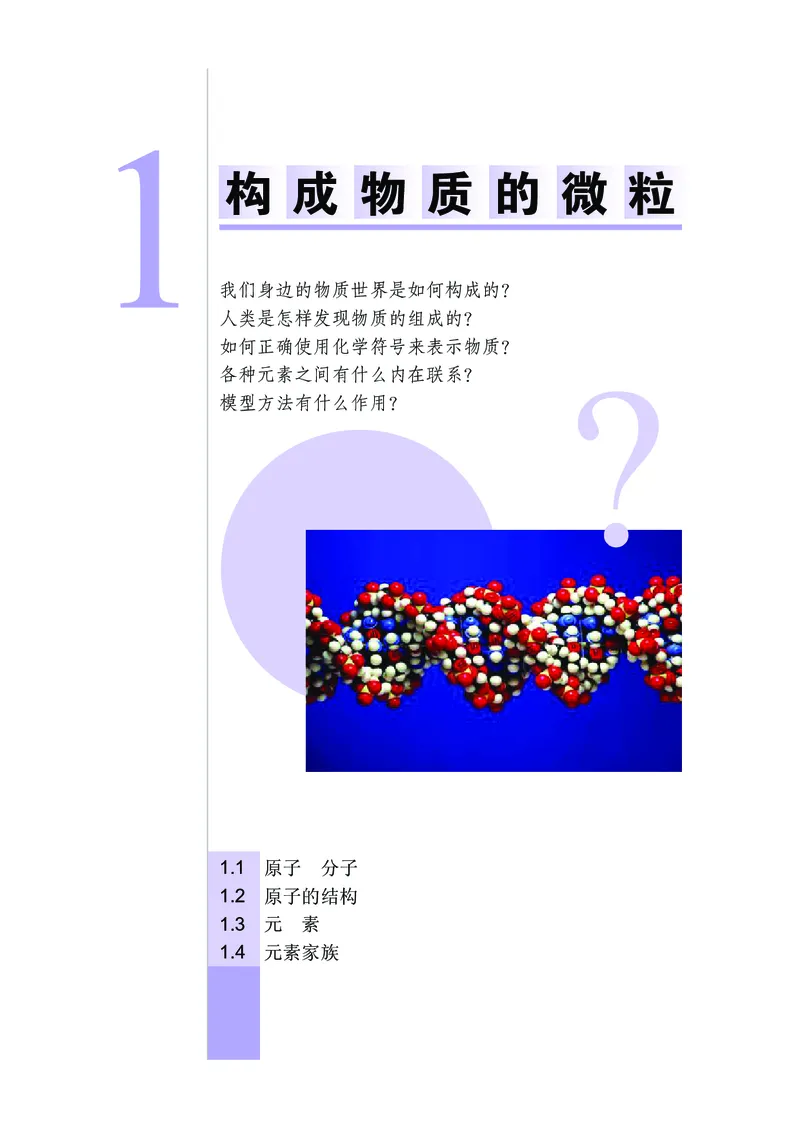 1

构成物质的微粒

我们身边的物质世界是如何构成的?
人类是怎样发现物质的组成的?
如何正确使用化学符号来表示物质?
各种元素之间有什么内在联系?
模型方法有什么作用?

?

1.1 原子 分子
1.2 原子的结构
1.3 元 素
1.4 元素家族